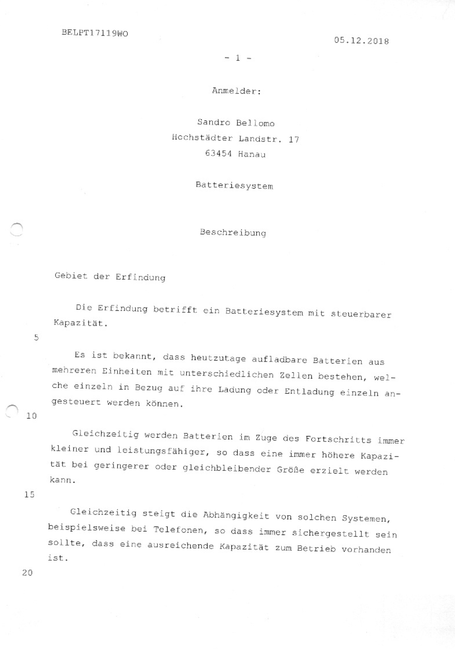 BELPT17119WO

05.12.2018

- 1 -

Anmelder:

Sandro Bellomo
Hochstädter Landstr. 17
63454 Hanau

Batteriesystem

Beschreibung

Gebiet der Erfindung

Die Erfindung betrifft ein Batteriesystem mit steuerbarer Kapazität.

5

Es ist bekannt, dass heutzutage aufladbare Batterien aus mehreren Einheiten mit unterschiedlichen Zellen bestehen, welche einzeln in Bezug auf ihre Ladung oder Entladung einzeln angesteuert werden können.

10

Gleichzeitig werden Batterien im Zuge des Fortschritts immer kleiner und leistungsfähiger, so dass eine immer höhere Kapazität bei geringerer oder gleichbleibender Größe erzielt werden kann.

15

Gleichzeitig steigt die Abhängigkeit von solchen Systemen, beispielsweise bei Telefonen, so dass immer sichergestellt sein sollte, dass eine ausreichende Kapazität zum Betrieb vorhanden ist.

20